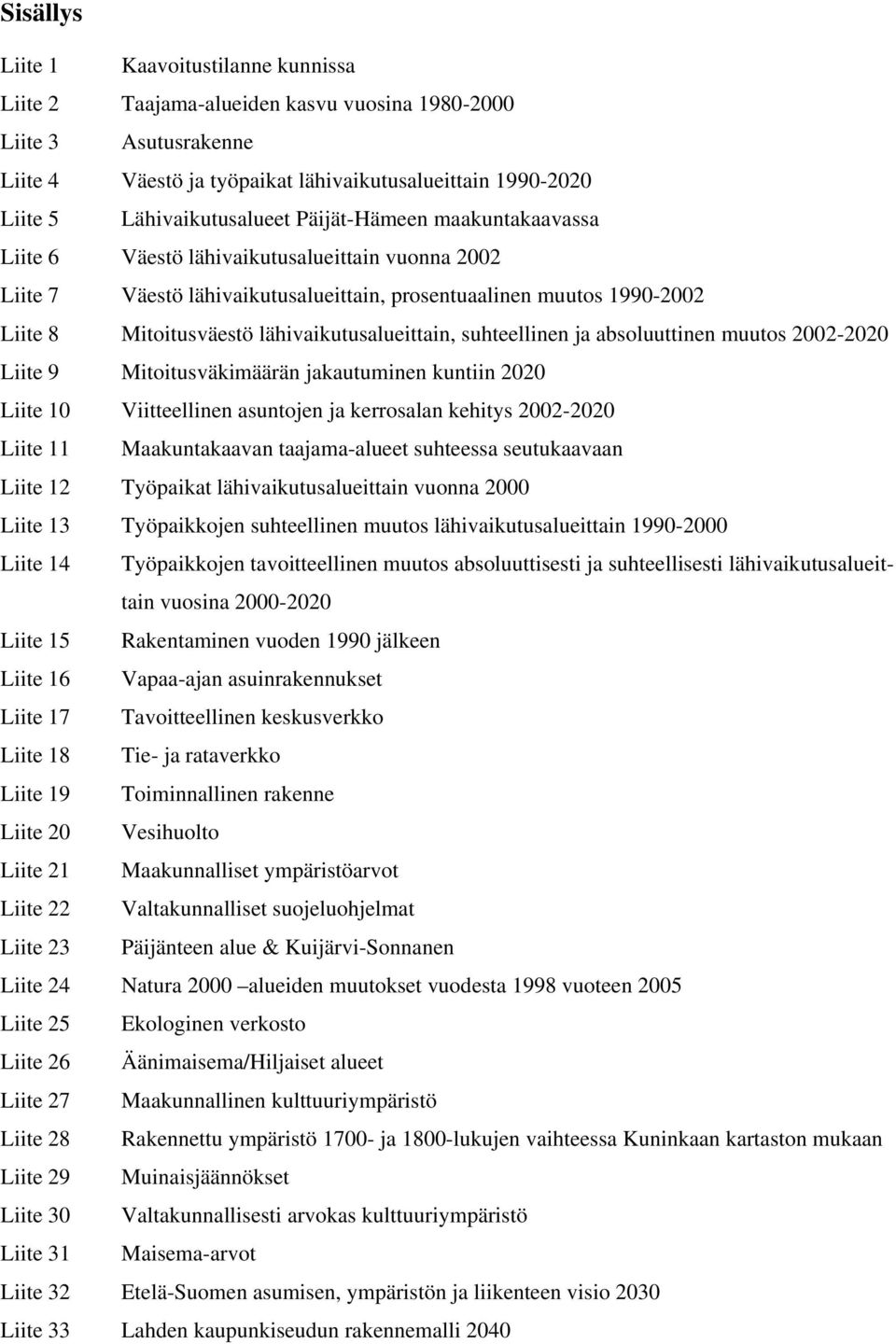 Sisällys

Liite 1 Kaavoitustilanne kunnissa

Liite 2 Taajama-alueiden kasvu vuosina 1980-2000

Liite 3 Asutusrakenne

Liite 4 Väestö ja työpaikat lähivaikutusalueittain 1990-2020

Liite 5 Lähivaikutusalueet Päijät-Hämeen maakuntakaavassa

Liite 6 Väestö lähivaikutusalueittain vuonna 2002

Liite 7 Väestö lähivaikutusalueittain, prosentuaalinen muutos 1990-2002

Liite 8 Mitoitusväestö lähivaikutusalueittain, suhteellinen ja absoluuttinen muutos 2002-2020

Liite 9 Mitoitusväkimäärän jakautuminen kuntiin 2020

Liite 10 Viitteellinen asuntojen ja kerrosalan kehitys 2002-2020

Liite 11 Maakuntakaavan taajama-alueet suhteessa seutukaavaan

Liite 12 Työpaikat lähivaikutusalueittain vuonna 2000

Liite 13 Työpaikkojen suhteellinen muutos lähivaikutusalueittain 1990-2000

Liite 14 Työpaikkojen tavoitteellinen muutos absoluuttisesti ja suhteellisesti lähivaikutusalueittain vuosina 2000-2020

Liite 15 Rakentaminen vuoden 1990 jälkeen

Liite 16 Vapaa-ajan asuinrakennukset

Liite 17 Tavoitteellinen keskusverkko

Liite 18 Tie- ja rataverkko

Liite 19 Toiminnallinen rakenne

Liite 20 Vesihuolto

Liite 21 Maakunnalliset ympäristöarvot

Liite 22 Valtakunnalliset suojeluohjelmat

Liite 23 Päijänteen alue & Kuijärvi-Sonnanen

Liite 24 Natura 2000 –alueiden muutokset vuodesta 1998 vuoteen 2005

Liite 25 Ekologinen verkosto

Liite 26 Äänimaisema/Hiljaiset alueet

Liite 27 Maakunnallinen kulttuuriympäristö

Liite 28 Rakennettu ympäristö 1700- ja 1800-lukujen vaihteessa Kuninkaan kartaston mukaan

Liite 29 Muinaisjäännökset

Liite 30 Valtakunnallisesti arvokas kulttuuriympäristö

Liite 31 Maisema-arvot

Liite 32 Etelä-Suomen asumisen, ympäristön ja liikenteen visio 2030

Liite 33 Lahden kaupunkiseudun rakennemalli 2040